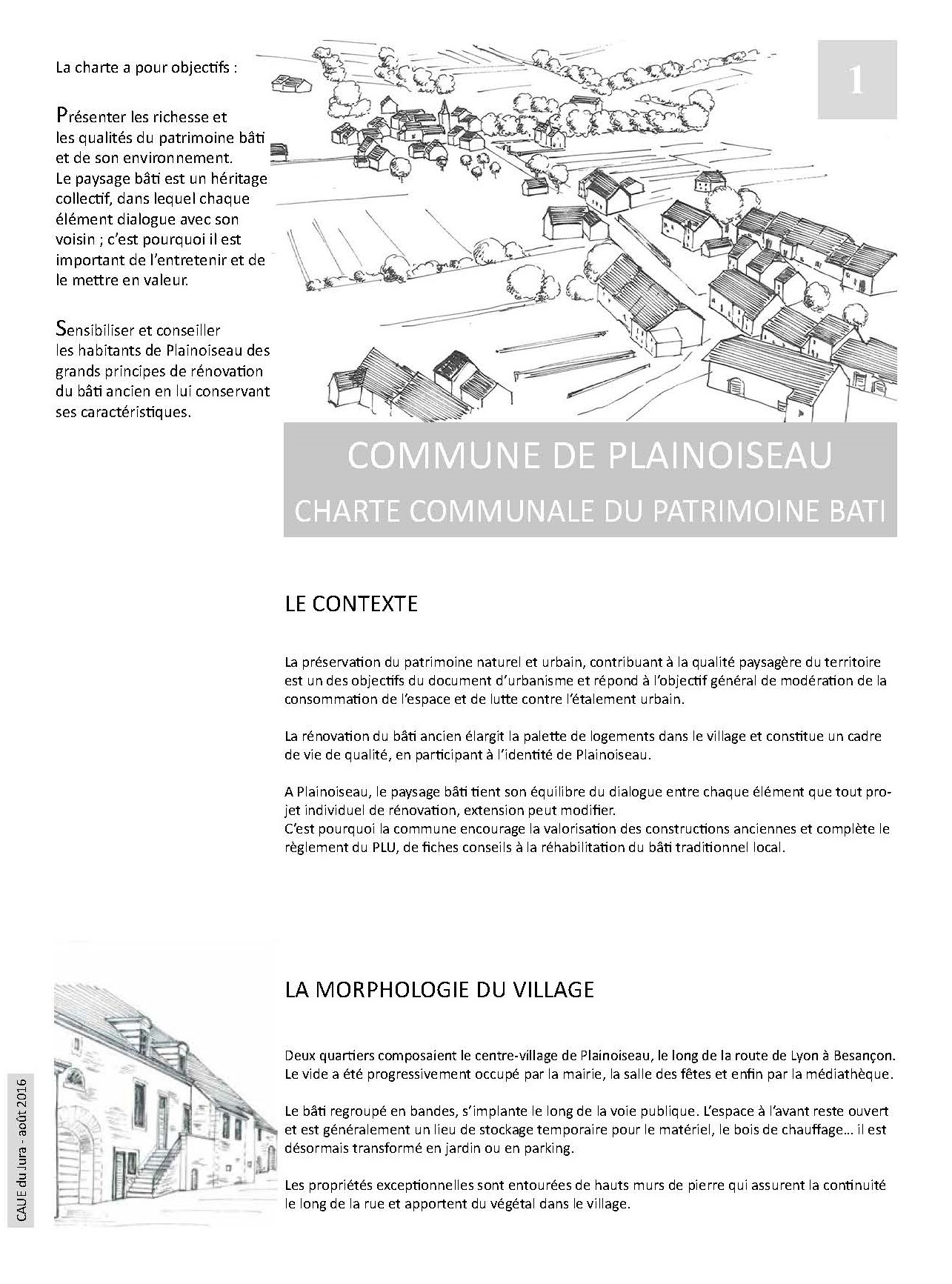 La charte a pour objectifs :

Présenter les richesse et les qualités du patrimoine bâti et de son environnement.
Le paysage bâti est un héritage collectif, dans lequel chaque élément dialogue avec son voisin ; c'est pourquoi il est important de l'entretenir et de le mettre en valeur.

Sensibiliser et conseiller les habitants de Plainoiseau des grands principes de rénovation du bâti ancien en lui conservant ses caractéristiques.

1

COMMUNE DE PLAINOISEAU
CHARTE COMMUNALE DU PATRIMOINE BATI

LE CONTEXTE

La préservation du patrimoine naturel et urbain, contribuant à la qualité paysagère du territoire est un des objectifs du document d'urbanisme et répond à l'objectif général de modération de la consommation de l'espace et de lutte contre l'étalement urbain.

La rénovation du bâti ancien élargit la palette de logements dans le village et constitue un cadre de vie de qualité, en participant à l'identité de Plainoiseau.

A Plainoiseau, le paysage bâti tient son équilibre du dialogue entre chaque élément que tout projet individuel de rénovation, extension peut modifier.
C'est pourquoi la commune encourage la valorisation des constructions anciennes et complète le règlement du PLU, de fiches conseils à la réhabilitation du bâti traditionnel local.

LA MORPHOLOGIE DU VILLAGE

Deux quartiers composaient le centre-village de Plainoiseau, le long de la route de Lyon à Besançon. Le vide a été progressivement occupé par la mairie, la salle des fêtes et enfin par la médiathèque.

Le bâti regroupé en bandes, s'implante le long de la voie publique. L'espace à l'avant reste ouvert et est généralement un lieu de stockage temporaire pour le matériel, le bois de chauffage... il est désormais transformé en jardin ou en parking.

Les propriétés exceptionnelles sont entourées de hauts murs de pierre qui assurent la continuité le long de la rue et apportent du végétal dans le village.

CAUE du Jura - août 2016